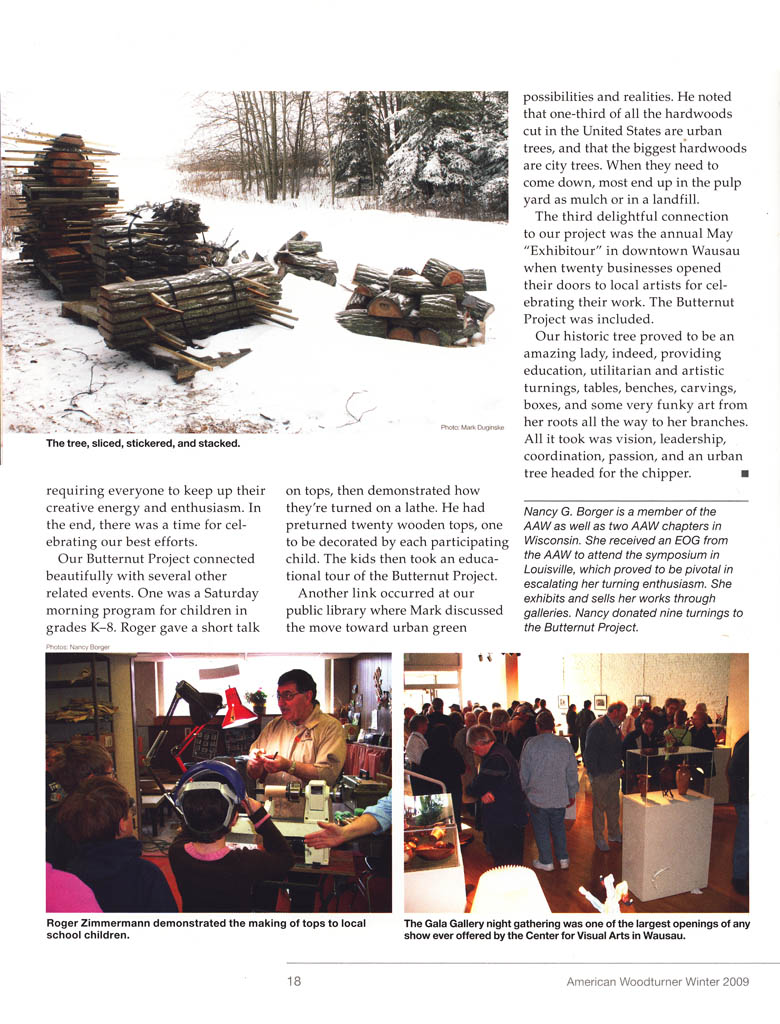 Photo: Mark Duginske

The tree, sliced, stickered, and stacked.

requiring everyone to keep up their creative energy and enthusiasm. In the end, there was a time for celebrating our best efforts.

Our Butternut Project connected beautifully with several other related events. One was a Saturday morning program for children in grades K–8. Roger gave a short talk on tops, then demonstrated how they're turned on a lathe. He had preturned twenty wooden tops, one to be decorated by each participating child. The kids then took an educational tour of the Butternut Project.

Another link occurred at our public library where Mark discussed the move toward urban green possibilities and realities. He noted that one-third of all the hardwoods cut in the United States are urban trees, and that the biggest hardwoods are city trees. When they need to come down, most end up in the pulp yard as mulch or in a landfill.

The third delightful connection to our project was the annual May "Exhibitour" in downtown Wausau when twenty businesses opened their doors to local artists for celebrating their work. The Butternut Project was included.

Our historic tree proved to be an amazing lady, indeed, providing education, utilitarian and artistic turnings, tables, benches, carvings, boxes, and some very funky art from her roots all the way to her branches. All it took was vision, leadership, coordination, passion, and an urban tree headed for the chipper. ■

Nancy G. Borger is a member of the AAW as well as two AAW chapters in Wisconsin. She received an EOG from the AAW to attend the symposium in Louisville, which proved to be pivotal in escalating her turning enthusiasm. She exhibits and sells her works through galleries. Nancy donated nine turnings to the Butternut Project.

Photos: Nancy Borger

Roger Zimmermann demonstrated the making of tops to local school children.

The Gala Gallery night gathering was one of the largest openings of any show ever offered by the Center for Visual Arts in Wausau.

18

American Woodturner Winter 2009